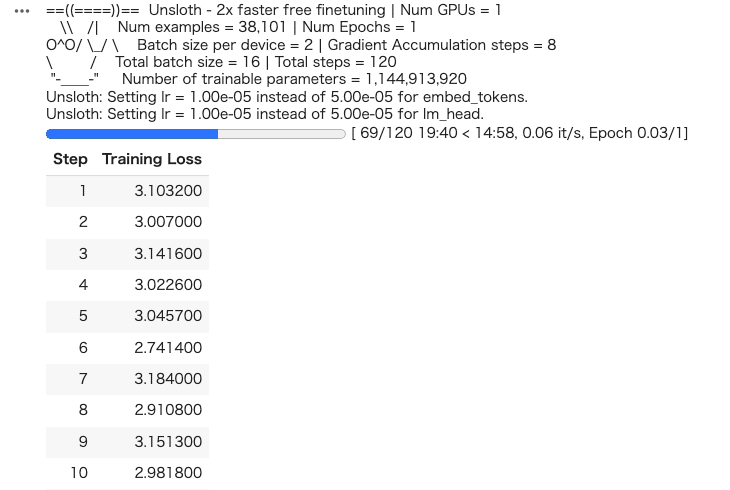 ...
==((====))==  Unsloth - 2x faster free finetuning | Num GPUs = 1
   \\   /|    Num examples = 38,101 | Num Epochs = 1
O^O/ \_/ \    Batch size per device = 2 | Gradient Accumulation steps = 8
\        /    Total batch size = 16 | Total steps = 120
 "-____-"     Number of trainable parameters = 1,144,913,920
Unsloth: Setting lr = 1.00e-05 instead of 5.00e-05 for embed_tokens.
Unsloth: Setting lr = 1.00e-05 instead of 5.00e-05 for lm_head.
[ 69/120 19:40 < 14:58, 0.06 it/s, Epoch 0.03/1]

| Step | Training Loss |
|---|---|
| 1 | 3.103200 |
| 2 | 3.007000 |
| 3 | 3.141600 |
| 4 | 3.022600 |
| 5 | 3.045700 |
| 6 | 2.741400 |
| 7 | 3.184000 |
| 8 | 2.910800 |
| 9 | 3.151300 |
| 10 | 2.981800 |